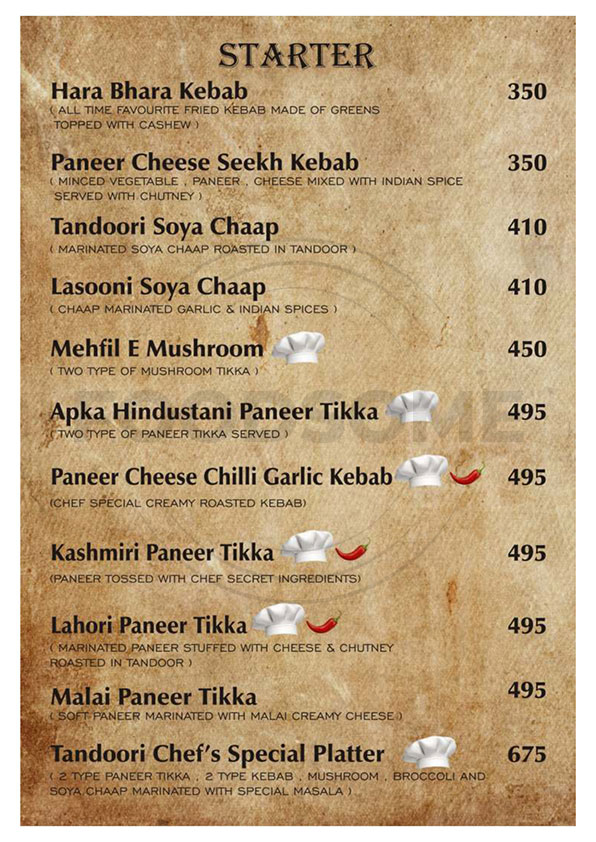 STARTER

Hara Bhara Kebab 350
( ALL TIME FAVOURITE FRIED KEBAB MADE OF GREENS TOPPED WITH CASHEW )

Paneer Cheese Seekh Kebab 350
( MINCED VEGETABLE , PANEER , CHEESE MIXED WITH INDIAN SPICE SERVED WITH CHUTNEY )

Tandoori Soya Chaap 410
( MARINATED SOYA CHAAP ROASTED IN TANDOOR )

Lasooni Soya Chaap 410
( CHAAP MARINATED GARLIC & INDIAN SPICES )

Mehfil E Mushroom 450
( TWO TYPE OF MUSHROOM TIKKA )

Apka Hindustani Paneer Tikka 495
( TWO TYPE OF PANEER TIKKA SERVED )

Paneer Cheese Chilli Garlic Kebab 495
(CHEF SPECIAL CREAMY ROASTED KEBAB)

Kashmiri Paneer Tikka 495
(PANEER TOSSED WITH CHEF SECRET INGREDIENTS)

Lahori Paneer Tikka 495
( MARINATED PANEER STUFFED WITH CHEESE & CHUTNEY ROASTED IN TANDOOR )

Malai Paneer Tikka 495
( SOFT PANEER MARINATED WITH MALAI CREAMY CHEESE )

Tandoori Chef's Special Platter 675
( 2 TYPE PANEER TIKKA , 2 TYPE KEBAB , MUSHROOM , BROCCOLI AND SOYA CHAAP MARINATED WITH SPECIAL MASALA )